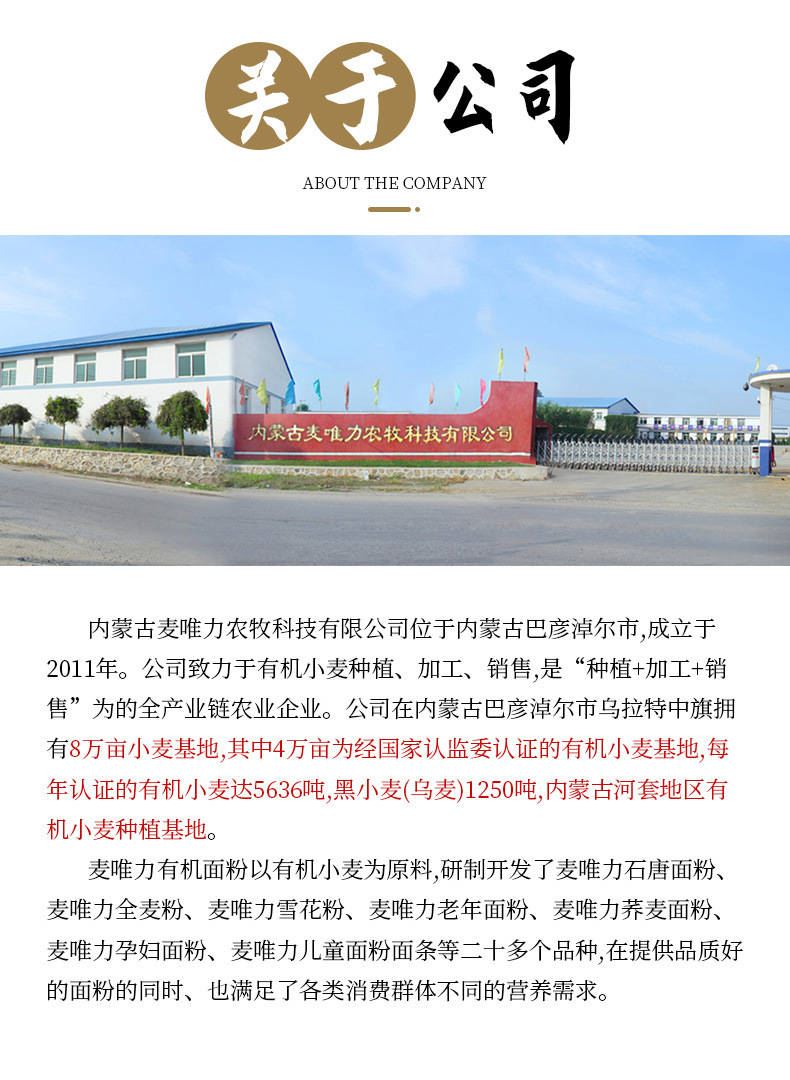 关于公司

ABOUT THE COMPANY

内蒙古麦唯力农牧科技有限公司

内蒙古麦唯力农牧科技有限公司位于内蒙古巴彦淖尔市,成立于2011年。公司致力于有机小麦种植、加工、销售,是“种植+加工+销售”为的全产业链农业企业。公司在内蒙古巴彦淖尔市乌拉特中旗拥有8万亩小麦基地,其中4万亩为经国家认监委认证的有机小麦基地,每年认证的有机小麦达5636吨,黑小麦(乌麦)1250吨,内蒙古河套地区有机小麦种植基地。

麦唯力有机面粉以有机小麦为原料,研制开发了麦唯力石唐面粉、麦唯力全麦粉、麦唯力雪花粉、麦唯力老年面粉、麦唯力荞麦面粉、麦唯力孕妇面粉、麦唯力儿童面粉面条等二十多个品种,在提供品质好的面粉的同时、也满足了各类消费群体不同的营养需求。